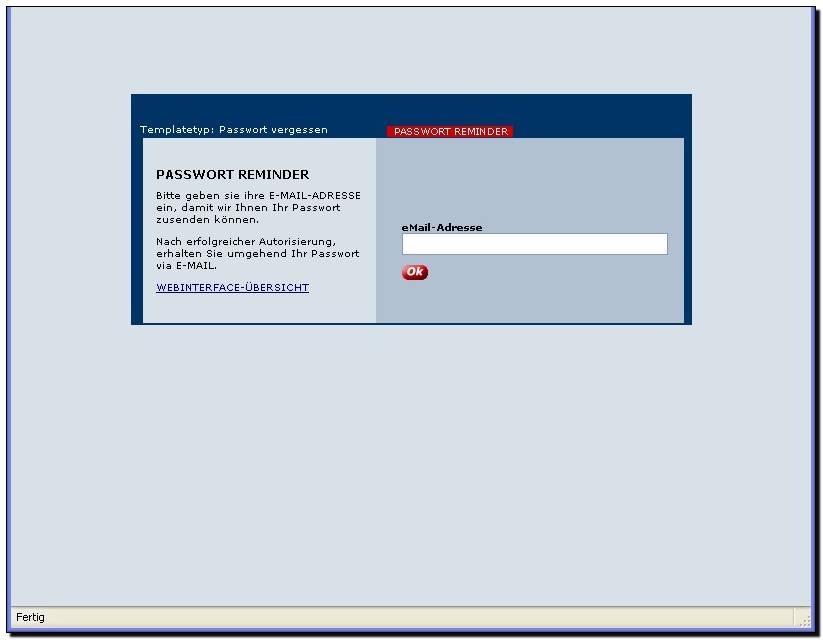 Templatetyp: Passwort vergessen

PASSWORT REMINDER

PASSWORT REMINDER

Bitte geben sie ihre E-MAIL-ADRESSE ein, damit wir Ihnen Ihr Passwort zusenden können.

Nach erfolgreicher Autorisierung, erhalten Sie umgehend Ihr Passwort via E-MAIL.

WEBINTERFACE-ÜBERSICHT

eMail-Adresse

Ok

Fertig